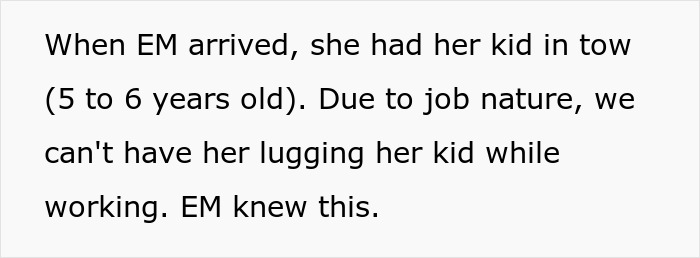 When EM arrived, she had her kid in tow (5 to 6 years old). Due to job nature, we can't have her lugging her kid while working. EM knew this.